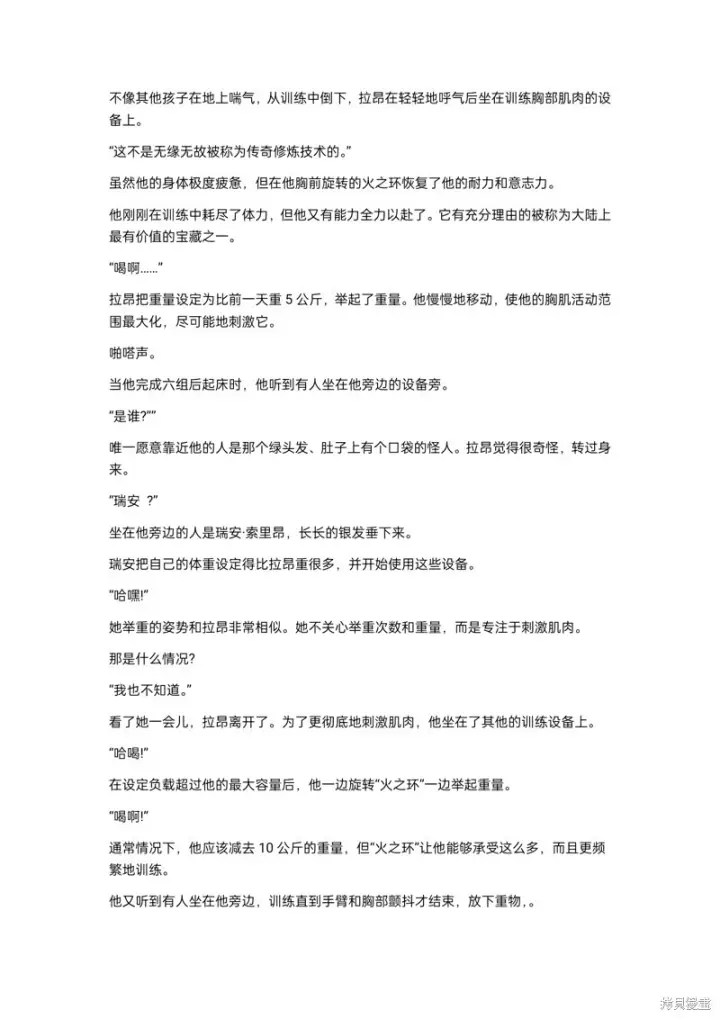 不像其他孩子在地上喘气，从训练中倒下，拉昂在轻轻地呼气后坐在训练胸部肌肉的设备上。

“这不是无缘无故被称为传奇修炼技术的。”

虽然他的身体极度疲惫，但在他胸前旋转的火之环恢复了他的耐力和意志力。

他刚刚在训练中耗尽了体力，但他又有能力全力以赴了。它有充分理由的被称为大陆上最有价值的宝藏之一。

“喝啊……”

拉昂把重量设定为比前一天重 5 公斤，举起了重量。他慢慢地移动，使他的胸肌活动范围最大化，尽可能地刺激它。

啪嗒声。

当他完成六组后起床时，他听到有人坐在他旁边的设备旁。

“是谁?””

唯一愿意靠近他的人是那个绿头发、肚子上有个口袋的怪人。拉昂觉得很奇怪，转过身来。

“瑞安 ?”

坐在他旁边的人是瑞安·索里昂，长长的银发垂下来。

瑞安把自己的体重设定得比拉昂重很多，并开始使用这些设备。

“哈嘿!”

她举重的姿势和拉昂非常相似。她不关心举重次数和重量，而是专注于刺激肌肉。

那是什么情况?

“我也不知道。”

看了她一会儿，拉昂离开了。为了更彻底地刺激肌肉，他坐在了其他的训练设备上。

“哈喝!”

在设定负载超过他的最大容量后，他一边旋转“火之环”一边举起重量。

“喝啊!”

通常情况下，他应该减去 10 公斤的重量，但“火之环”让他能够承受这么多，而且更频繁地训练。

他又听到有人坐在他旁边，训练直到手臂和胸部颤抖才结束，放下重物，。

拷貝漫畫